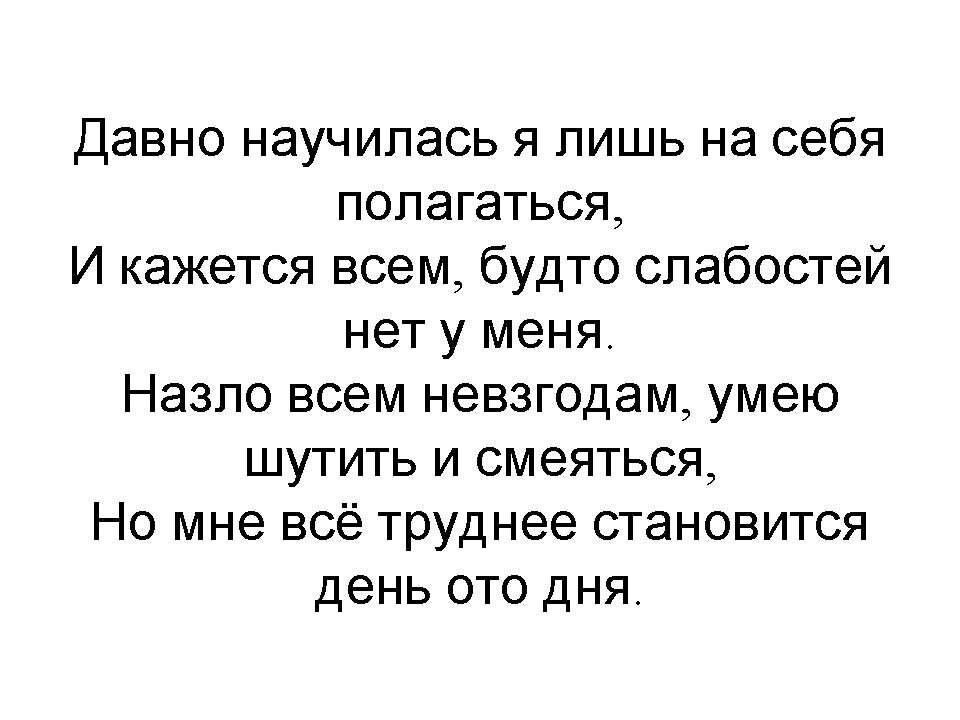 Давно научилась я лишь на себя полагаться,
И кажется всем, будто слабостей нет у меня.
Назло всем невзгодам, умею шутить и смеяться,
Но мне всё труднее становится день ото дня.